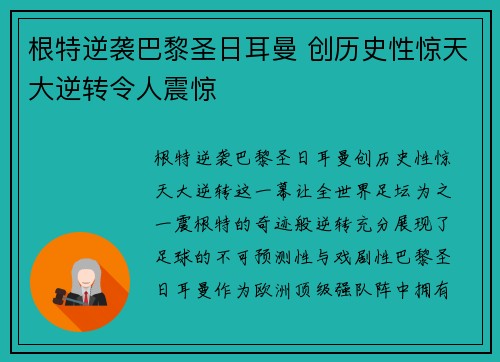 根特逆袭巴黎圣日耳曼 创历史性惊天大逆转令人震惊

根特逆袭巴黎圣日耳曼创历史性惊天大逆转这一幕让全世界足坛为之一震根特的奇迹般逆转充分展现了足球的不可预测性与戏剧性巴黎圣日耳曼作为欧洲顶级强队阵中拥有